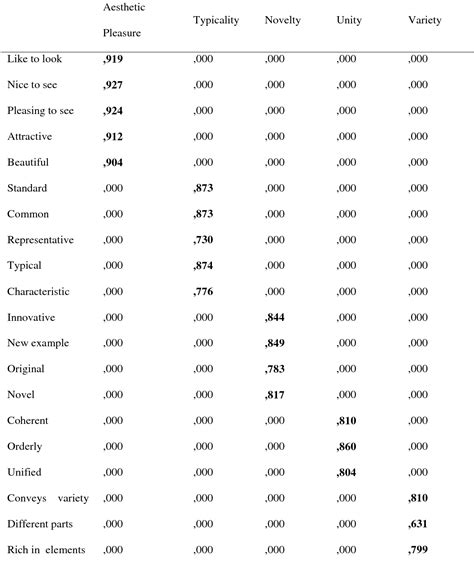 | | Aesthetic Pleasure | Typicality | Novelty | Unity | Variety |
|---|---|---|---|---|---|
| Like to look | ,919 | ,000 | ,000 | ,000 | ,000 |
| Nice to see | ,927 | ,000 | ,000 | ,000 | ,000 |
| Pleasing to see | ,924 | ,000 | ,000 | ,000 | ,000 |
| Attractive | ,912 | ,000 | ,000 | ,000 | ,000 |
| Beautiful | ,904 | ,000 | ,000 | ,000 | ,000 |
| Standard | ,000 | ,873 | ,000 | ,000 | ,000 |
| Common | ,000 | ,873 | ,000 | ,000 | ,000 |
| Representative | ,000 | ,730 | ,000 | ,000 | ,000 |
| Typical | ,000 | ,874 | ,000 | ,000 | ,000 |
| Characteristic | ,000 | ,776 | ,000 | ,000 | ,000 |
| Innovative | ,000 | ,000 | ,844 | ,000 | ,000 |
| New example | ,000 | ,000 | ,849 | ,000 | ,000 |
| Original | ,000 | ,000 | ,783 | ,000 | ,000 |
| Novel | ,000 | ,000 | ,817 | ,000 | ,000 |
| Coherent | ,000 | ,000 | ,000 | ,810 | ,000 |
| Orderly | ,000 | ,000 | ,000 | ,860 | ,000 |
| Unified | ,000 | ,000 | ,000 | ,804 | ,000 |
| Conveys variety | ,000 | ,000 | ,000 | ,000 | ,810 |
| Different parts | ,000 | ,000 | ,000 | ,000 | ,631 |
| Rich in elements | ,000 | ,000 | ,000 | ,000 | ,799 |